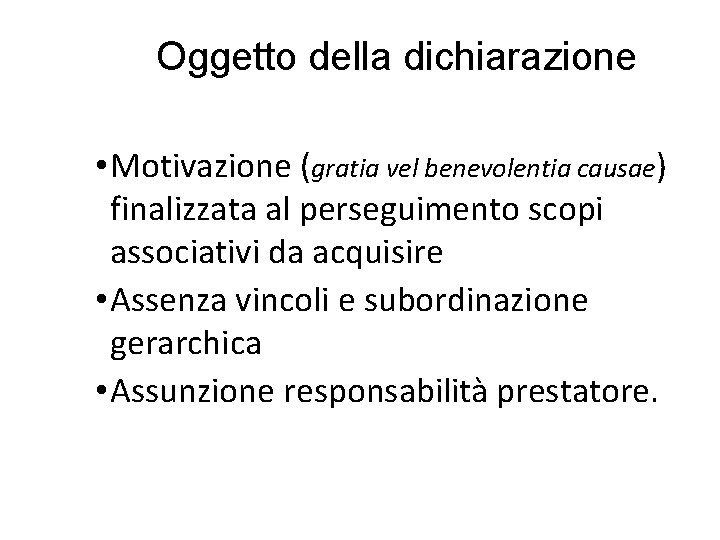 Oggetto della dichiarazione

• Motivazione (gratia vel benevolentia causae) finalizzata al perseguimento scopi associativi da acquisire
• Assenza vincoli e subordinazione gerarchica
• Assunzione responsabilità prestatore.